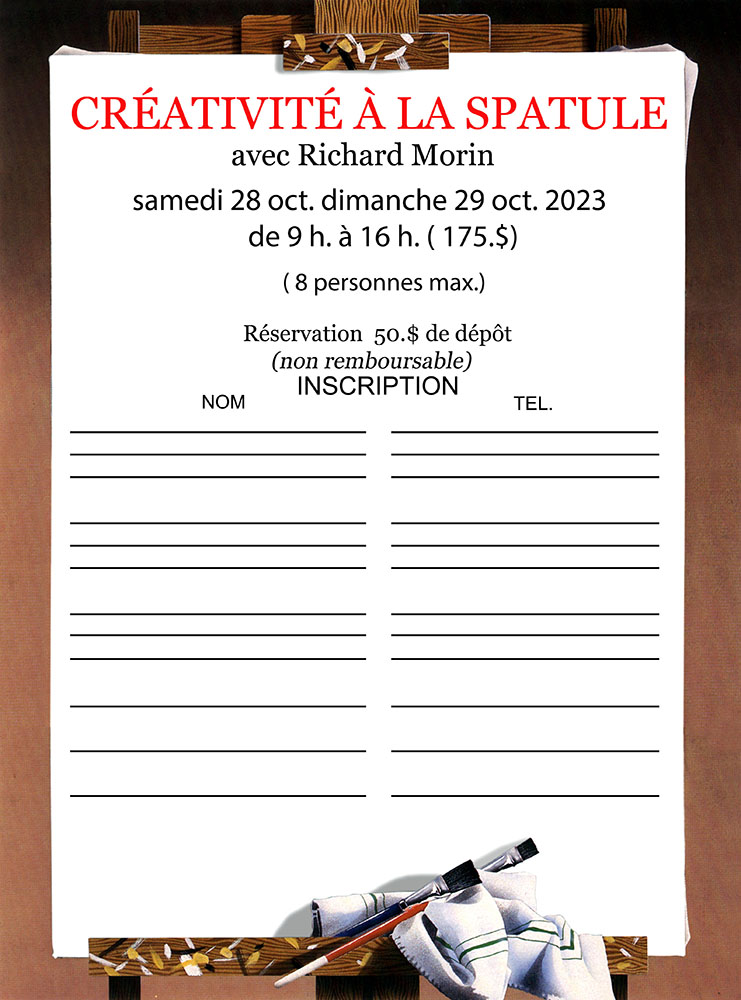 CRÉATIVITÉ À LA SPATULE
avec Richard Morin
samedi 28 oct. dimanche 29 oct. 2023
de 9 h. à 16 h. ( 175.$)

( 8 personnes max.)

Réservation 50.$ de dépôt
(non remboursable)
INSCRIPTION

NOM

TEL.